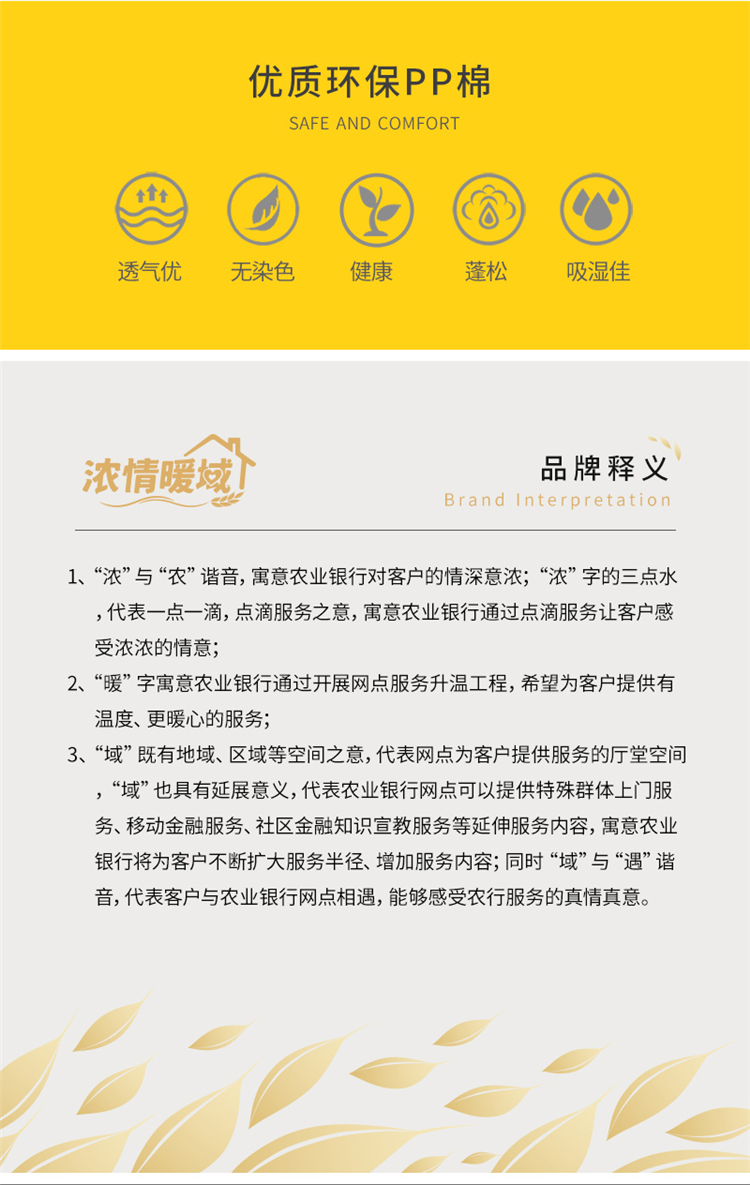 优质环保PP棉
SAFE AND COMFORT

透气优
无染色
健康
蓬松
吸湿佳

浓情暖域

品牌释义
Brand Interpretation

1、“浓”与“农”谐音，寓意农业银行对客户的情深意浓；“浓”字的三点水，代表一点一滴，点滴服务之意，寓意农业银行通过点滴服务让客户感受浓浓的情意；

2、“暖”字寓意农业银行通过开展网点服务升温工程，希望为客户提供有温度、更暖心的服务；

3、“域”既有地域、区域等空间之意，代表网点为客户提供服务的厅堂空间，“域”也具有延展意义，代表农业银行网点可以提供特殊群体上门服务、移动金融服务、社区金融知识宣教服务等延伸服务内容，寓意农业银行将为客户不断扩大服务半径、增加服务内容；同时“域”与“遇”谐音，代表客户与农业银行网点相遇，能够感受农行服务的真情真意。